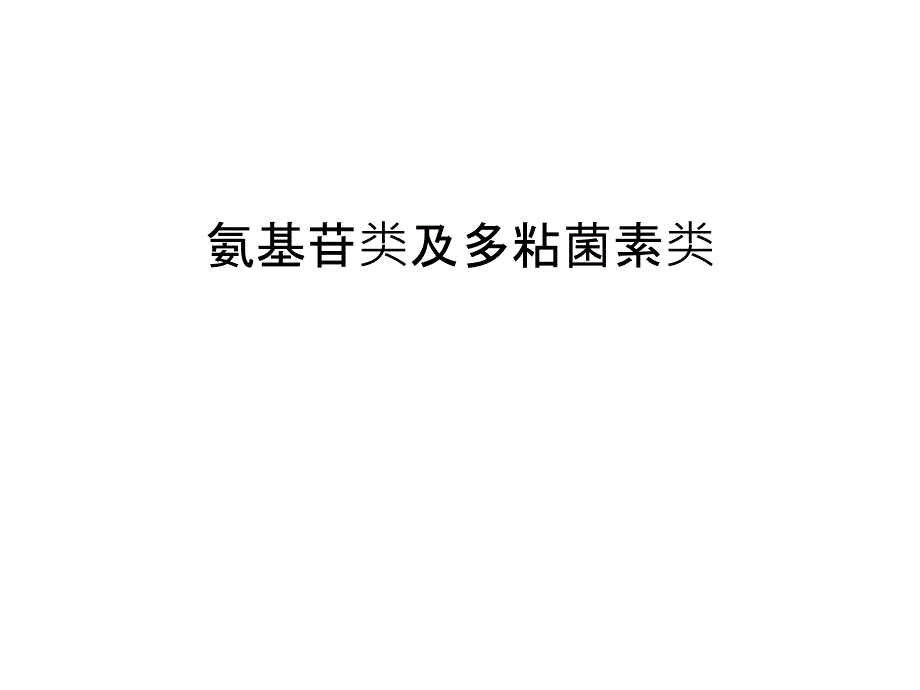 氨基苷类及多粘菌素类